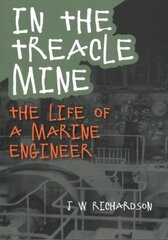 IN THE TREACLE MINE

THE LIFE OF A MARINE ENGINEER

J W RICHARDSON